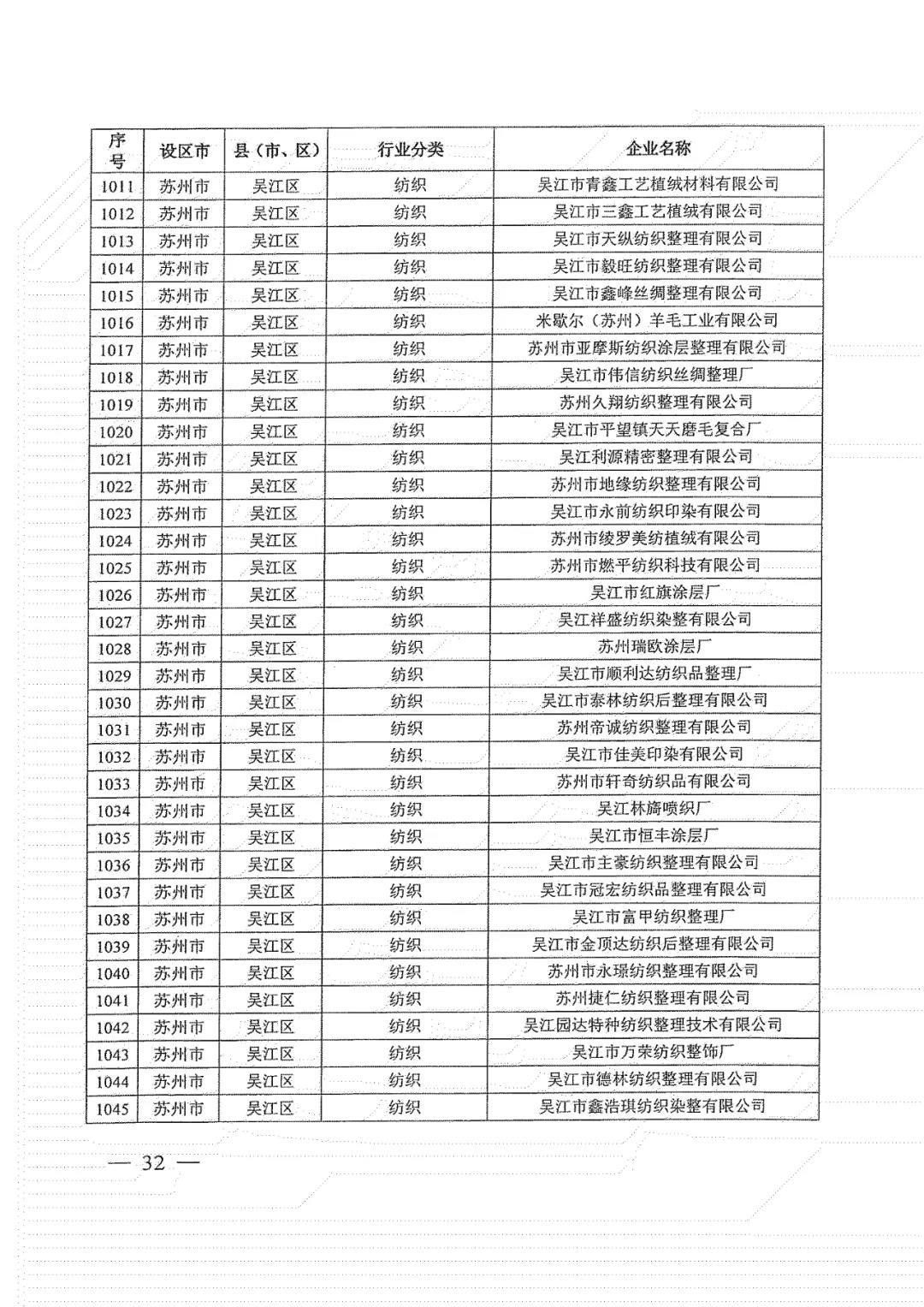 | 序号 | 设区市 | 县（市、区） | 行业分类 | 企业名称 |
|---|---|---|---|---|
| 1011 | 苏州市 | 吴江区 | 纺织 | 吴江市青鑫工艺植绒材料有限公司 |
| 1012 | 苏州市 | 吴江区 | 纺织 | 吴江市三鑫工艺植绒有限公司 |
| 1013 | 苏州市 | 吴江区 | 纺织 | 吴江市天纵纺织整理有限公司 |
| 1014 | 苏州市 | 吴江区 | 纺织 | 吴江市毅旺纺织整理有限公司 |
| 1015 | 苏州市 | 吴江区 | 纺织 | 吴江市鑫峰丝绸整理有限公司 |
| 1016 | 苏州市 | 吴江区 | 纺织 | 米歇尔（苏州）羊毛工业有限公司 |
| 1017 | 苏州市 | 吴江区 | 纺织 | 苏州市亚摩斯纺织涂层整理有限公司 |
| 1018 | 苏州市 | 吴江区 | 纺织 | 吴江市伟信纺织丝绸整理厂 |
| 1019 | 苏州市 | 吴江区 | 纺织 | 苏州久翔纺织整理有限公司 |
| 1020 | 苏州市 | 吴江区 | 纺织 | 吴江市平望镇天天磨毛复合厂 |
| 1021 | 苏州市 | 吴江区 | 纺织 | 吴江利源精密整理有限公司 |
| 1022 | 苏州市 | 吴江区 | 纺织 | 苏州市地缘纺织整理有限公司 |
| 1023 | 苏州市 | 吴江区 | 纺织 | 吴江市永前纺织印染有限公司 |
| 1024 | 苏州市 | 吴江区 | 纺织 | 苏州市绫罗美纺植绒有限公司 |
| 1025 | 苏州市 | 吴江区 | 纺织 | 苏州市燃平纺织科技有限公司 |
| 1026 | 苏州市 | 吴江区 | 纺织 | 吴江市红旗涂层厂 |
| 1027 | 苏州市 | 吴江区 | 纺织 | 吴江祥盛纺织染整有限公司 |
| 1028 | 苏州市 | 吴江区 | 纺织 | 苏州瑞欧涂层厂 |
| 1029 | 苏州市 | 吴江区 | 纺织 | 吴江市顺利达纺织品整理厂 |
| 1030 | 苏州市 | 吴江区 | 纺织 | 吴江市泰林纺织后整理有限公司 |
| 1031 | 苏州市 | 吴江区 | 纺织 | 苏州帝诚纺织整理有限公司 |
| 1032 | 苏州市 | 吴江区 | 纺织 | 吴江市佳美印染有限公司 |
| 1033 | 苏州市 | 吴江区 | 纺织 | 苏州市轩奇纺织品有限公司 |
| 1034 | 苏州市 | 吴江区 | 纺织 | 吴江林旖喷织厂 |
| 1035 | 苏州市 | 吴江区 | 纺织 | 吴江市恒丰涂层厂 |
| 1036 | 苏州市 | 吴江区 | 纺织 | 吴江市主豪纺织整理有限公司 |
| 1037 | 苏州市 | 吴江区 | 纺织 | 吴江市冠宏纺织品整理有限公司 |
| 1038 | 苏州市 | 吴江区 | 纺织 | 吴江市富甲纺织整理厂 |
| 1039 | 苏州市 | 吴江区 | 纺织 | 吴江市金顶达纺织后整理有限公司 |
| 1040 | 苏州市 | 吴江区 | 纺织 | 苏州市永璟纺织整理有限公司 |
| 1041 | 苏州市 | 吴江区 | 纺织 | 苏州捷仁纺织整理有限公司 |
| 1042 | 苏州市 | 吴江区 | 纺织 | 吴江园达特种纺织整理技术有限公司 |
| 1043 | 苏州市 | 吴江区 | 纺织 | 吴江市万荣纺织整饰厂 |
| 1044 | 苏州市 | 吴江区 | 纺织 | 吴江市德林纺织整理有限公司 |
| 1045 | 苏州市 | 吴江区 | 纺织 | 吴江市鑫浩琪纺织染整有限公司 |

— 32 —